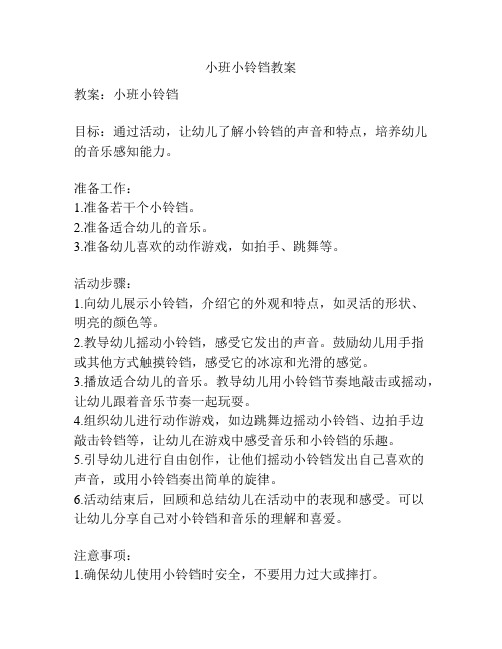 小班小铃铛教案

教案：小班小铃铛

目标：通过活动，让幼儿了解小铃铛的声音和特点，培养幼儿的音乐感知能力。

准备工作：
1.准备若干个小铃铛。
2.准备适合幼儿的音乐。
3.准备幼儿喜欢的动作游戏，如拍手、跳舞等。

活动步骤：
1.向幼儿展示小铃铛，介绍它的外观和特点，如灵活的形状、明亮的颜色等。
2.教导幼儿摇动小铃铛，感受它发出的声音。鼓励幼儿用手指或其他方式触摸铃铛，感受它的冰凉和光滑的感觉。
3.播放适合幼儿的音乐。教导幼儿用小铃铛节奏地敲击或摇动，让幼儿跟着音乐节奏一起玩耍。
4.组织幼儿进行动作游戏，如边跳舞边摇动小铃铛、边拍手边敲击铃铛等，让幼儿在游戏中感受音乐和小铃铛的乐趣。
5.引导幼儿进行自由创作，让他们摇动小铃铛发出自己喜欢的声音，或用小铃铛奏出简单的旋律。
6.活动结束后，回顾和总结幼儿在活动中的表现和感受。可以让幼儿分享自己对小铃铛和音乐的理解和喜爱。

注意事项：
1.确保幼儿使用小铃铛时安全，不要用力过大或摔打。